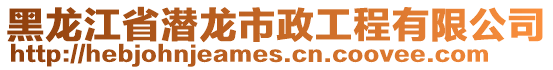 黑龙江省潜龙市政工程有限公司
http://hebjohnjeames.cn.coovee.com